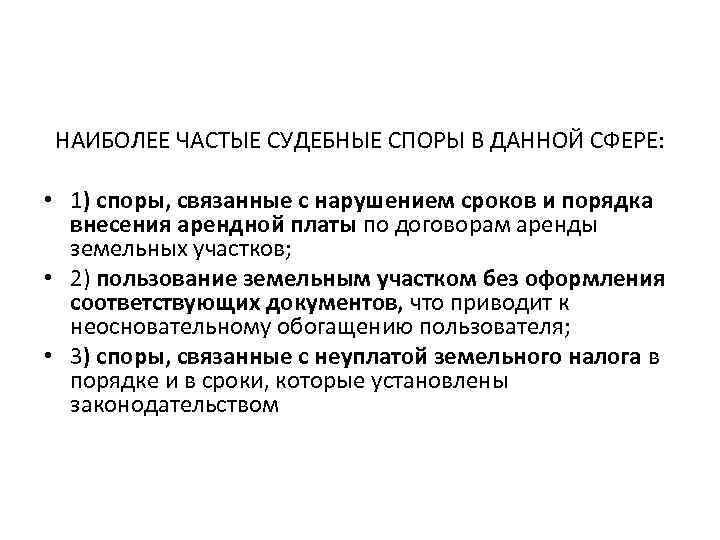 НАИБОЛЕЕ ЧАСТЫЕ СУДЕБНЫЕ СПОРЫ В ДАННОЙ СФЕРЕ:

• 1) споры, связанные с нарушением сроков и порядка внесения арендной платы по договорам аренды земельных участков;
• 2) пользование земельным участком без оформления соответствующих документов, что приводит к неосновательному обогащению пользователя;
• 3) споры, связанные с неуплатой земельного налога в порядке и в сроки, которые установлены законодательством